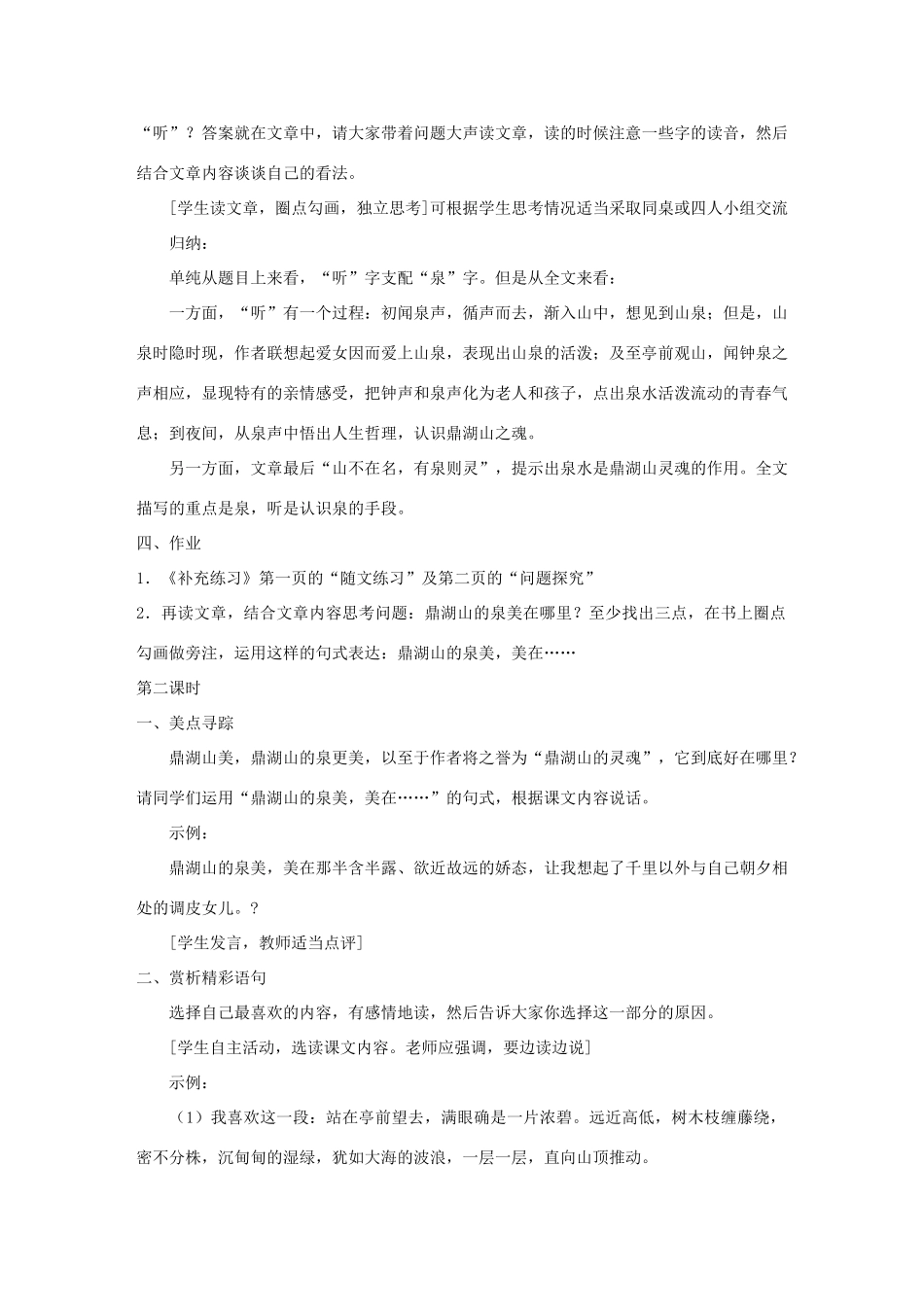 “听”？答案就在文章中，请大家带着问题大声读文章，读的时候注意一些字的读音，然后结合文章内容谈谈自己的看法。

[学生读文章，圈点勾画，独立思考]可根据学生思考情况适当采取同桌或四人小组交流

归纳：

单纯从题目上来看，“听”字支配“泉”字。但是从全文来看：

一方面，“听”有一个过程：初闻泉声，循声而去，渐入山中，想见到山泉；但是，山泉时隐时现，作者联想起爱女因而爱上山泉，表现出山泉的活泼；及至亭前观山，闻钟泉之声相应，显现特有的亲情感受，把钟声和泉声化为老人和孩子，点出泉水活泼流动的青春气息；到夜间，从泉声中悟出人生哲理，认识鼎湖山之魂。

另一方面，文章最后“山不在名，有泉则灵”，提示出泉水是鼎湖山灵魂的作用。全文描写的重点是泉，听是认识泉的手段。

四、作业

1．《补充练习》第一页的“随文练习”及第二页的“问题探究”

2．再读文章，结合文章内容思考问题：鼎湖山的泉美在哪里？至少找出三点，在书上圈点勾画做旁注，运用这样的句式表达：鼎湖山的泉美，美在……

第二课时

一、美点寻踪

鼎湖山美，鼎湖山的泉更美，以至于作者将之誉为“鼎湖山的灵魂”，它到底好在哪里？请同学们运用“鼎湖山的泉美，美在……”的句式，根据课文内容说话。

示例：

鼎湖山的泉美，美在那半含半露、欲近故远的娇态，让我想起了千里以外与自己朝夕相处的调皮女儿。?

[学生发言，教师适当点评]

二、赏析精彩语句

选择自己最喜欢的内容，有感情地读，然后告诉大家你选择这一部分的原因。

[学生自主活动，选读课文内容。老师应强调，要边读边说]

示例：

（1）我喜欢这一段：站在亭前望去，满眼确是一片浓碧。远近高低，树木枝缠藤绕，密不分株，沉甸甸的湿绿，犹如大海的波浪，一层一层，直向山顶推动。